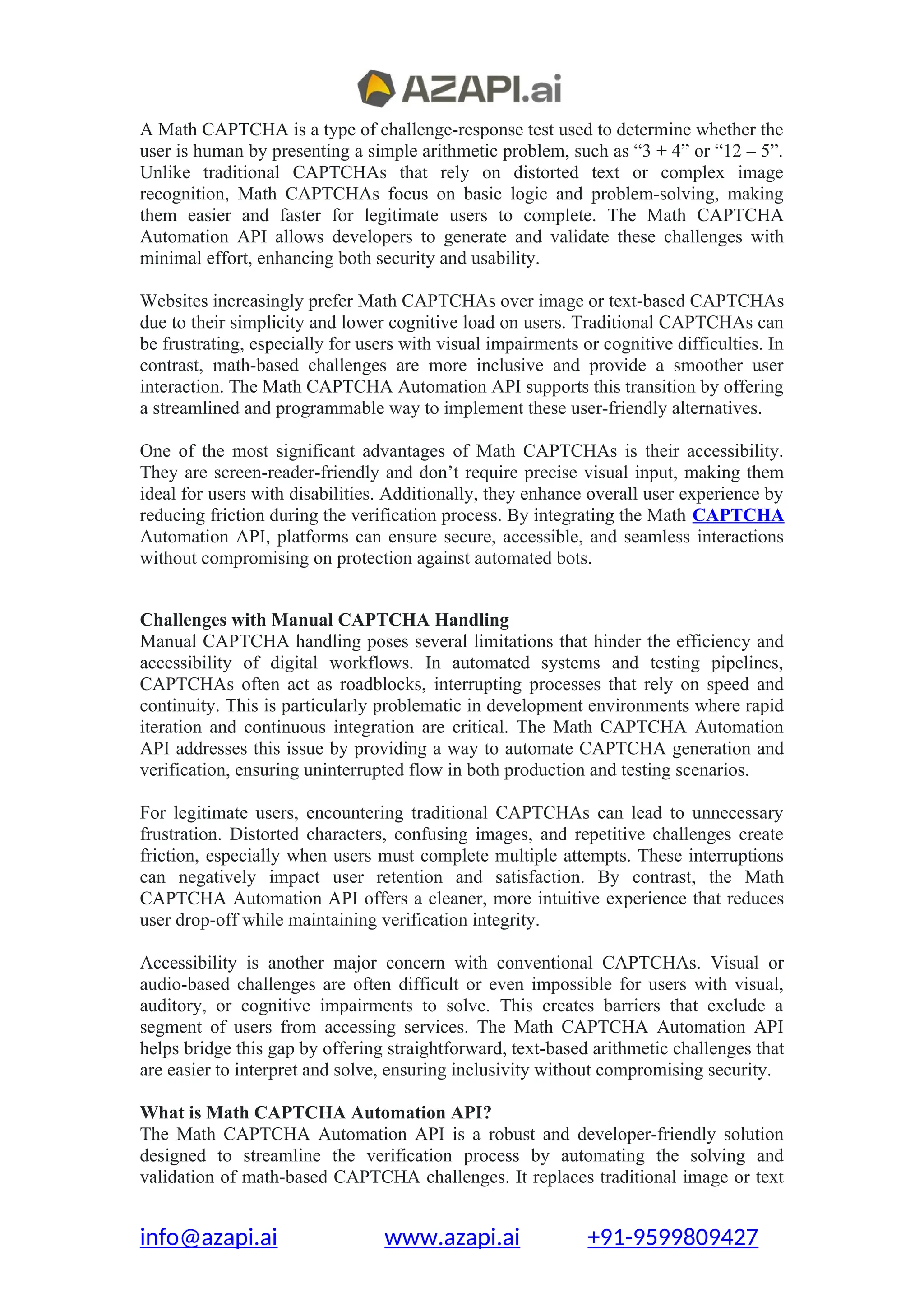 AZAPI.ai

A Math CAPTCHA is a type of challenge-response test used to determine whether the user is human by presenting a simple arithmetic problem, such as “3 + 4” or “12 – 5”. Unlike traditional CAPTCHAs that rely on distorted text or complex image recognition, Math CAPTCHAs focus on basic logic and problem-solving, making them easier and faster for legitimate users to complete. The Math CAPTCHA Automation API allows developers to generate and validate these challenges with minimal effort, enhancing both security and usability.

Websites increasingly prefer Math CAPTCHAs over image or text-based CAPTCHAs due to their simplicity and lower cognitive load on users. Traditional CAPTCHAs can be frustrating, especially for users with visual impairments or cognitive difficulties. In contrast, math-based challenges are more inclusive and provide a smoother user interaction. The Math CAPTCHA Automation API supports this transition by offering a streamlined and programmable way to implement these user-friendly alternatives.

One of the most significant advantages of Math CAPTCHAs is their accessibility. They are screen-reader-friendly and don’t require precise visual input, making them ideal for users with disabilities. Additionally, they enhance overall user experience by reducing friction during the verification process. By integrating the Math CAPTCHA Automation API, platforms can ensure secure, accessible, and seamless interactions without compromising on protection against automated bots.

Challenges with Manual CAPTCHA Handling
Manual CAPTCHA handling poses several limitations that hinder the efficiency and accessibility of digital workflows. In automated systems and testing pipelines, CAPTCHAs often act as roadblocks, interrupting processes that rely on speed and continuity. This is particularly problematic in development environments where rapid iteration and continuous integration are critical. The Math CAPTCHA Automation API addresses this issue by providing a way to automate CAPTCHA generation and verification, ensuring uninterrupted flow in both production and testing scenarios.

For legitimate users, encountering traditional CAPTCHAs can lead to unnecessary frustration. Distorted characters, confusing images, and repetitive challenges create friction, especially when users must complete multiple attempts. These interruptions can negatively impact user retention and satisfaction. By contrast, the Math CAPTCHA Automation API offers a cleaner, more intuitive experience that reduces user drop-off while maintaining verification integrity.

Accessibility is another major concern with conventional CAPTCHAs. Visual or audio-based challenges are often difficult or even impossible for users with visual, auditory, or cognitive impairments to solve. This creates barriers that exclude a segment of users from accessing services. The Math CAPTCHA Automation API helps bridge this gap by offering straightforward, text-based arithmetic challenges that are easier to interpret and solve, ensuring inclusivity without compromising security.

What is Math CAPTCHA Automation API?
The Math CAPTCHA Automation API is a robust and developer-friendly solution designed to streamline the verification process by automating the solving and validation of math-based CAPTCHA challenges. It replaces traditional image or text

info@azapi.ai www.azapi.ai +91-9599809427